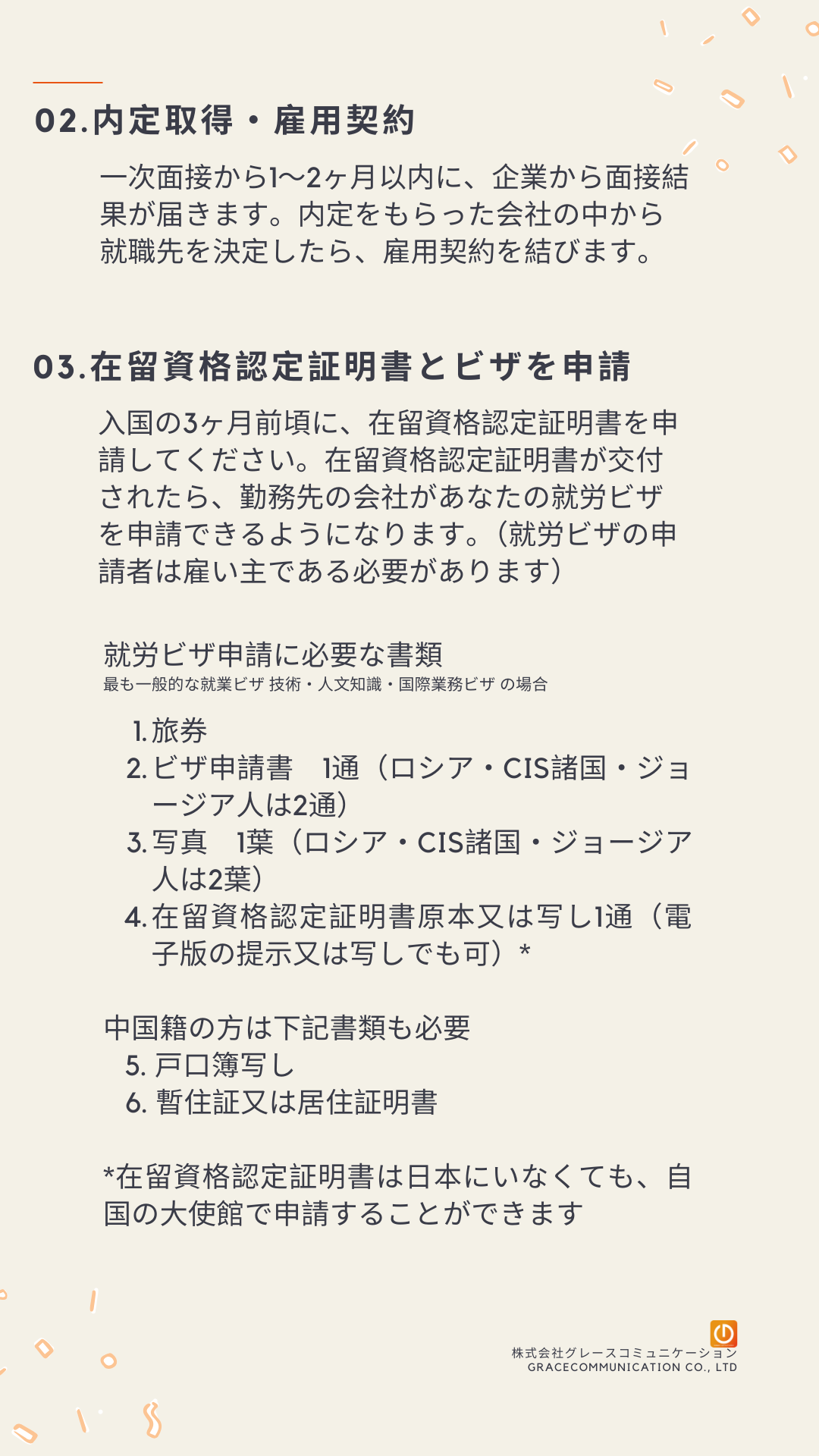 02.内定取得・雇用契約

一次面接から1〜2ヶ月以内に、企業から面接結果が届きます。内定をもらった会社の中から就職先を決定したら、雇用契約を結びます。

03.在留資格認定証明書とビザを申請

入国の3ヶ月前頃に、在留資格認定証明書を申請してください。在留資格認定証明書が交付されたら、勤務先の会社があなたの就労ビザを申請できるようになります。(就労ビザの申請者は雇い主である必要があります)

就労ビザ申請に必要な書類
最も一般的な就業ビザ 技術・人文知識・国際業務ビザ の場合

1. 旅券
2. ビザ申請書　1通(ロシア・CIS諸国・ジョージア人は2通)
3. 写真　1葉(ロシア・CIS諸国・ジョージア人は2葉)
4. 在留資格認定証明書原本又は写し1通(電子版の提示又は写しでも可)*

中国籍の方は下記書類も必要
5. 戸口簿写し
6. 暫住証又は居住証明書

*在留資格認定証明書は日本にいなくても、自国の大使館で申請することができます

株式会社グレースコミュニケーション
GRACECOMMUNICATION CO., LTD